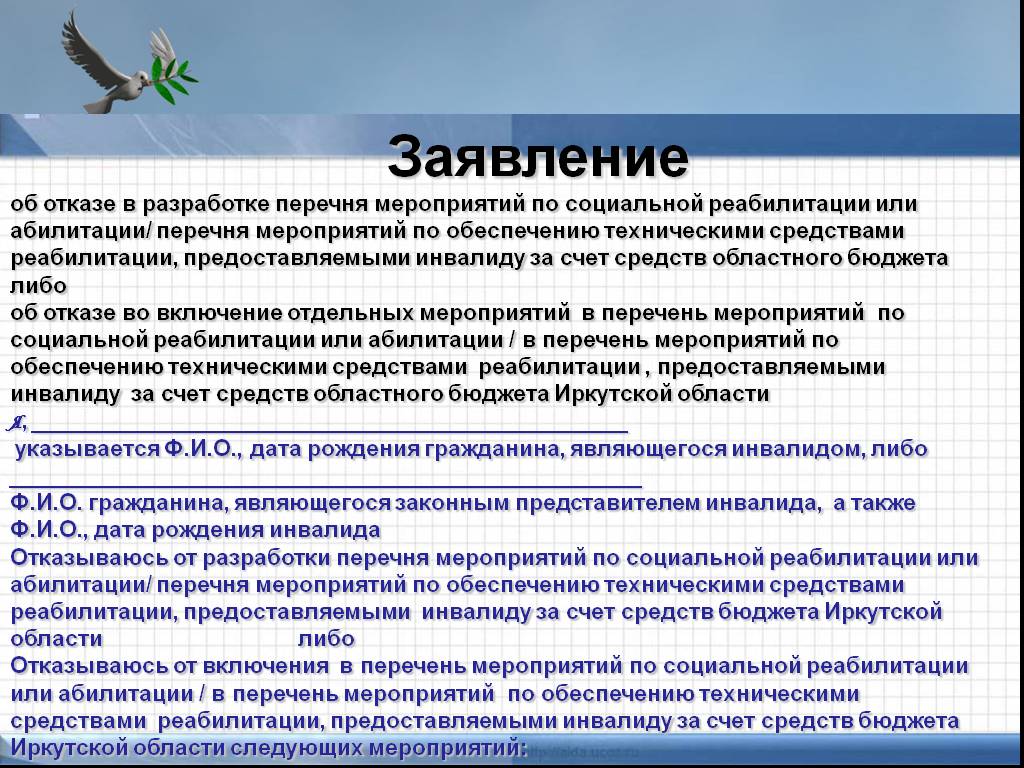 Заявление

об отказе в разработке перечня мероприятий по социальной реабилитации или абилитации/ перечня мероприятий по обеспечению техническими средствами реабилитации, предоставляемыми инвалиду за счет средств областного бюджета либо
об отказе во включение отдельных мероприятий в перечень мероприятий по социальной реабилитации или абилитации / в перечень мероприятий по обеспечению техническими средствами реабилитации , предоставляемыми инвалиду за счет средств областного бюджета Иркутской области

Я, ________________________________________________
указывается Ф.И.О., дата рождения гражданина, являющегося инвалидом, либо
________________________________________________
Ф.И.О. гражданина, являющегося законным представителем инвалида, а также Ф.И.О., дата рождения инвалида
Отказываюсь от разработки перечня мероприятий по социальной реабилитации или абилитации/ перечня мероприятий по обеспечению техническими средствами реабилитации, предоставляемыми инвалиду за счет средств бюджета Иркутской области либо
Отказываюсь от включения в перечень мероприятий по социальной реабилитации или абилитации / в перечень мероприятий по обеспечению техническими средствами реабилитации, предоставляемыми инвалиду за счет средств бюджета Иркутской области следующих мероприятий: